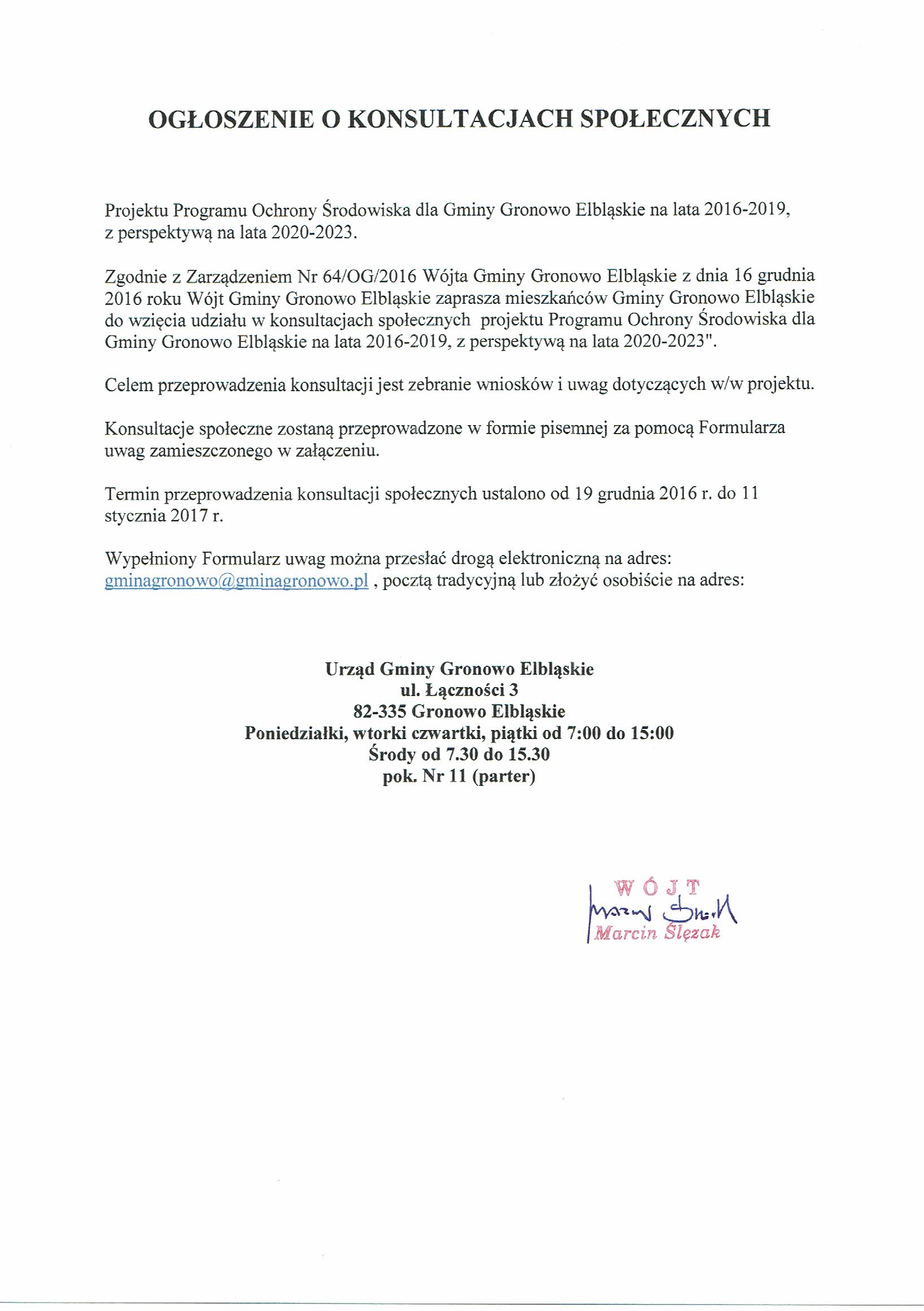 OGŁOSZENIE O KONSULTACJACH SPOŁECZNYCH

Projektu Programu Ochrony Środowiska dla Gminy Gronowo Elbląskie na lata 2016-2019, z perspektywą na lata 2020-2023.

Zgodnie z Zarządzeniem Nr 64/OG/2016 Wójta Gminy Gronowo Elbląskie z dnia 16 grudnia 2016 roku Wójt Gminy Gronowo Elbląskie zaprasza mieszkańców Gminy Gronowo Elbląskie do wzięcia udziału w konsultacjach społecznych projektu Programu Ochrony Środowiska dla Gminy Gronowo Elbląskie na lata 2016-2019, z perspektywą na lata 2020-2023".

Celem przeprowadzenia konsultacji jest zebranie wniosków i uwag dotyczących w/w projektu.

Konsultacje społeczne zostaną przeprowadzone w formie pisemnej za pomocą Formularza uwag zamieszczonego w załączeniu.

Termin przeprowadzenia konsultacji społecznych ustalono od 19 grudnia 2016 r. do 11 stycznia 2017 r.

Wypełniony Formularz uwag można przesłać drogą elektroniczną na adres: gminagronowo@gminagronowo.pl , pocztą tradycyjną lub złożyć osobiście na adres:

Urząd Gminy Gronowo Elbląskie
ul. Łączności 3
82-335 Gronowo Elbląskie
Poniedziałki, wtorki czwartki, piątki od 7:00 do 15:00
Środy od 7.30 do 15.30
pok. Nr 11 (parter)

WÓJT
Marcin Ślęzak
Marcin Ślęzak